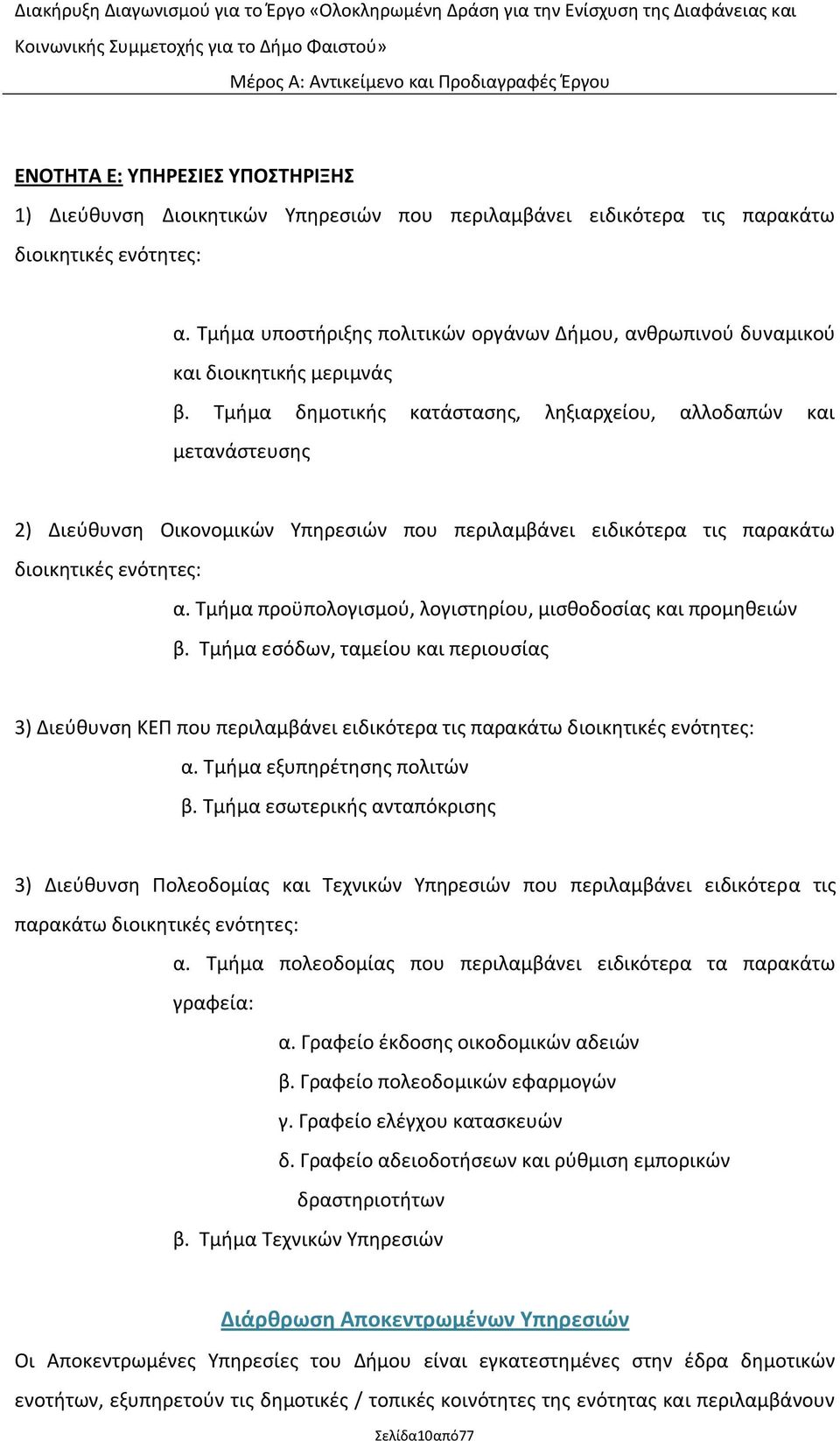 Διακήρυξη Διαγωνισμού για το Έργο «Ολοκληρωμένη Δράση για την Ενίσχυση της Διαφάνειας και Κοινωνικής Συμμετοχής για το Δήμο Φαιστού»
Μέρος Α: Αντικείμενο και Προδιαγραφές Έργου

ΕΝΟΤΗΤΑ Ε: ΥΠΗΡΕΣΙΕΣ ΥΠΟΣΤΗΡΙΞΗΣ

1) Διεύθυνση Διοικητικών Υπηρεσιών που περιλαμβάνει ειδικότερα τις παρακάτω διοικητικές ενότητες:

α. Τμήμα υποστήριξης πολιτικών οργάνων Δήμου, ανθρωπινού δυναμικού και διοικητικής μεριμνάς
β. Τμήμα δημοτικής κατάστασης, ληξιαρχείου, αλλοδαπών και μετανάστευσης

2) Διεύθυνση Οικονομικών Υπηρεσιών που περιλαμβάνει ειδικότερα τις παρακάτω διοικητικές ενότητες:
α. Τμήμα προϋπολογισμού, λογιστηρίου, μισθοδοσίας και προμηθειών
β. Τμήμα εσόδων, ταμείου και περιουσίας

3) Διεύθυνση ΚΕΠ που περιλαμβάνει ειδικότερα τις παρακάτω διοικητικές ενότητες:
α. Τμήμα εξυπηρέτησης πολιτών
β. Τμήμα εσωτερικής ανταπόκρισης

3) Διεύθυνση Πολεοδομίας και Τεχνικών Υπηρεσιών που περιλαμβάνει ειδικότερα τις παρακάτω διοικητικές ενότητες:
α. Τμήμα πολεοδομίας που περιλαμβάνει ειδικότερα τα παρακάτω γραφεία:
α. Γραφείο έκδοσης οικοδομικών αδειών
β. Γραφείο πολεοδομικών εφαρμογών
γ. Γραφείο ελέγχου κατασκευών
δ. Γραφείο αδειοδοτήσεων και ρύθμιση εμπορικών δραστηριοτήτων
β. Τμήμα Τεχνικών Υπηρεσιών

Διάρθρωση Αποκεντρωμένων Υπηρεσιών
Οι Αποκεντρωμένες Υπηρεσίες του Δήμου είναι εγκατεστημένες στην έδρα δημοτικών ενοτήτων, εξυπηρετούν τις δημοτικές / τοπικές κοινότητες της ενότητας και περιλαμβάνουν

Σελίδα10από77